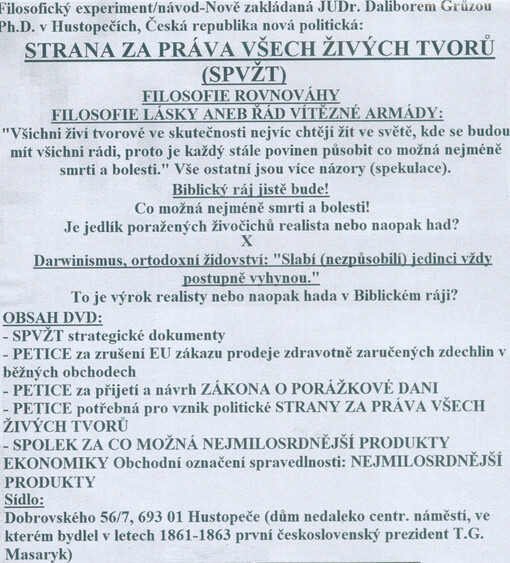 Filosofický experiment/návod-Nově zakládaná JUDr. Daliborem Grůzou Ph.D. v Hustopečích, Česká republika nová politická:

STRANA ZA PRÁVA VŠECH ŽIVÝCH TVORŮ (SPVŽT)

FILOSOFIE ROVNOVÁHY

FILOSOFIE LÁSKY ANEB ŘÁD VÍTĚZNÉ ARMÁDY:

"Všichni živí tvorové ve skutečnosti nejvíc chtějí žít ve světě, kde se budou mít všichni rádi, proto je každý stále povinen působit co možná nejméně smrti a bolesti." Vše ostatní jsou více názory (spekulace).

Biblický ráj jistě bude!

Co možná nejméně smrti a bolesti!

Je jedlík poražených živočichů realista nebo naopak had?

X

Darwinismus, ortodoxní židovství: "Slabí (nezpůsobilí) jedinci vždy postupně vyhynou."

To je výrok realisty nebo naopak hada v Biblickém ráji?

OBSAH DVD:
- SPVŽT strategické dokumenty
- PETICE za zrušení EU zákazu prodeje zdravotně zaručených zdechlin v běžných obchodech
- PETICE za přijetí a návrh ZÁKONA O PORÁŽKOVÉ DANI
- PETICE potřebná pro vznik politické STRANY ZA PRÁVA VŠECH ŽIVÝCH TVORŮ
- SPOLEK ZA CO MOŽNÁ NEJMILOSRDNĚJŠÍ PRODUKTY EKONOMIKY Obchodní označení spravedlnosti: NEJMILOSRDNĚJŠÍ PRODUKTY

Sídlo:
Dobrovského 56/7, 693 01 Hustopeče (dům nedaleko centr. náměstí, ve kterém bydlel v letech 1861-1863 první československý prezident T.G. Masaryk)